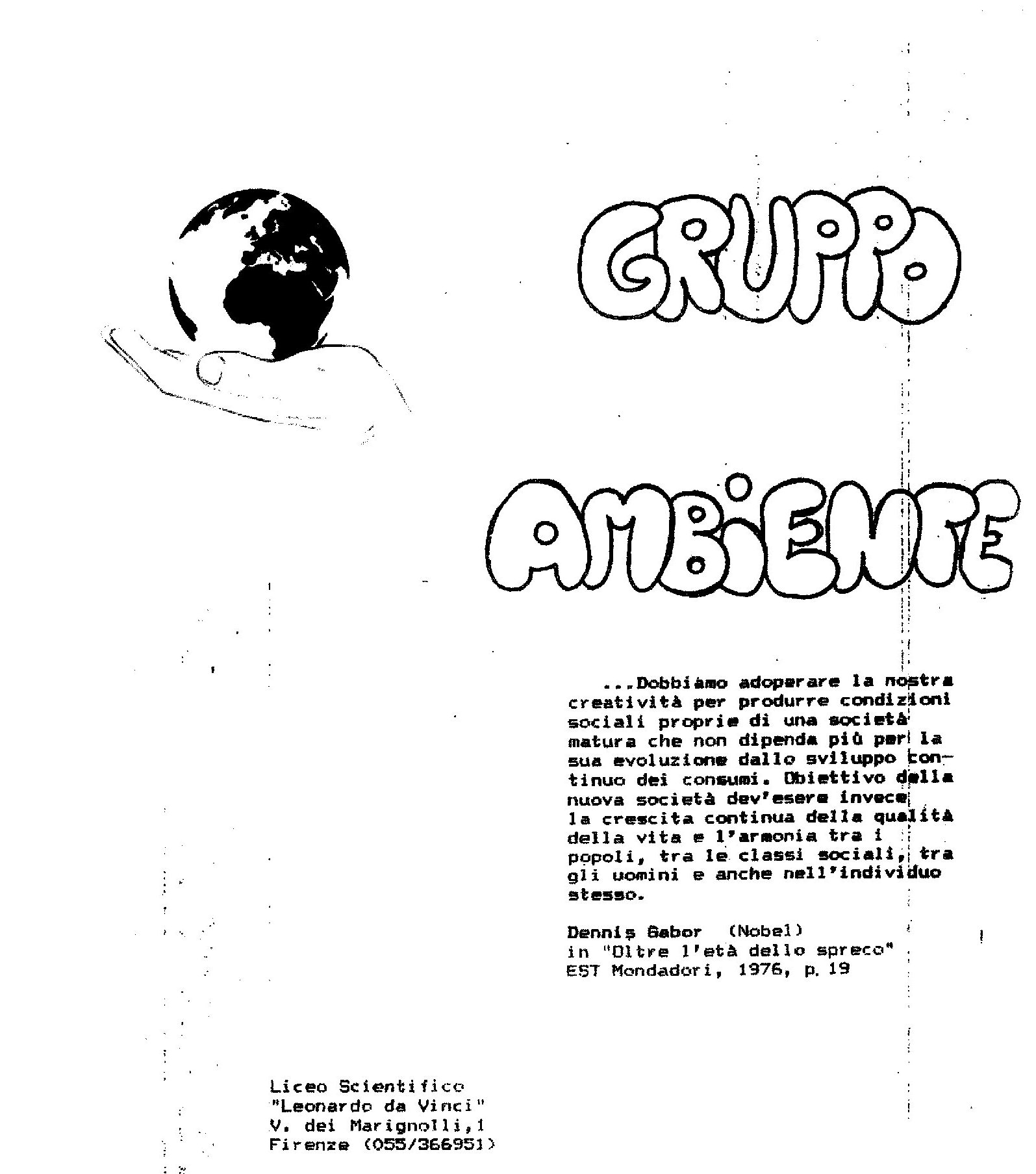 GRUPPO

AMBIENTE

...Dobbiamo adoperare la nostra creatività per produrre condizioni sociali proprie di una società matura che non dipenda più per la sua evoluzione dallo sviluppo continuo dei consumi. Obiettivo della nuova società dev'esere invece la crescita continua della qualità della vita e l'armonia tra i popoli, tra le classi sociali, tra gli uomini e anche nell'individuo stesso.

Dennis Gabor (Nobel)
in "Oltre l'età dello spreco"
EST Mondadori, 1976, p. 19

Liceo Scientifico
"Leonardo da Vinci"
V. dei Marignolli,1
Firenze (055/366951)